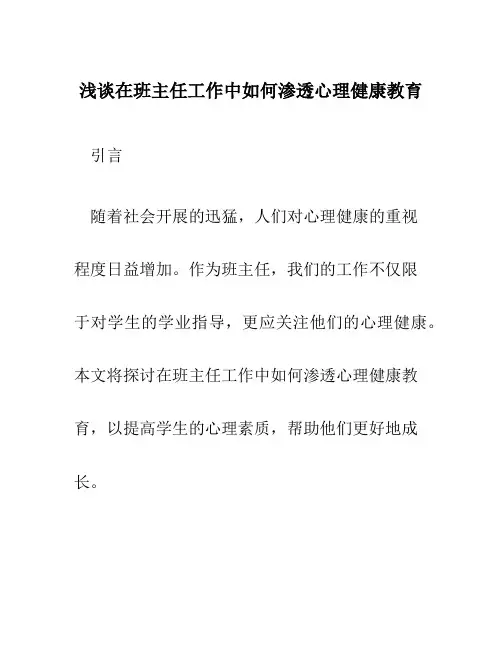 浅谈在班主任工作中如何渗透心理健康教育

引言

随着社会开展的迅猛，人们对心理健康的重视程度日益增加。作为班主任，我们的工作不仅限于对学生的学业指导，更应关注他们的心理健康。本文将探讨在班主任工作中如何渗透心理健康教育，以提高学生的心理素质，帮助他们更好地成长。